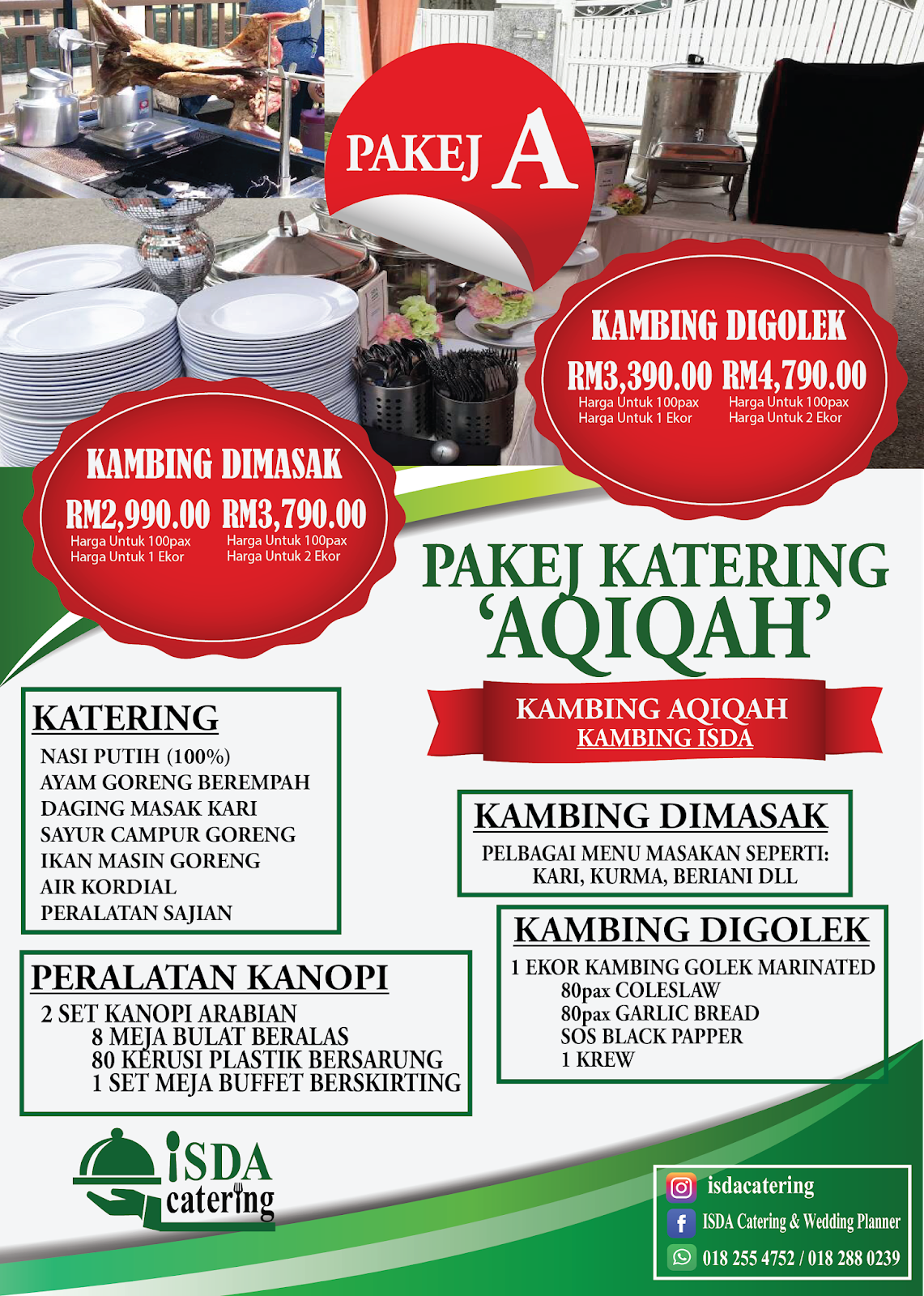 PAKEJ A

KAMBING DIGOLEK
RM3,390.00 Harga Untuk 100pax Harga Untuk 1 Ekor
RM4,790.00 Harga Untuk 100pax Harga Untuk 2 Ekor

KAMBING DIMASAK
RM2,990.00 Harga Untuk 100pax Harga Untuk 1 Ekor
RM3,790.00 Harga Untuk 100pax Harga Untuk 2 Ekor

PAKEJ KATERING 'AQIQAH'

KAMBING AQIQAH
KAMBING ISDA

KATERING
NASI PUTIH (100%)
AYAM GORENG BEREMPAH
DAGING MASAK KARI
SAYUR CAMPUR GORENG
IKAN MASIN GORENG
AIR KORDIAL
PERALATAN SAJIAN

KAMBING DIMASAK
PELBAGAI MENU MASAKAN SEPERTI:
KARI, KURMA, BERIANI DLL

KAMBING DIGOLEK
1 EKOR KAMBING GOLEK MARINATED
80pax COLESLAW
80pax GARLIC BREAD
SOS BLACK PAPPER
1 KREW

PERALATAN KANOPI
2 SET KANOPI ARABIAN
8 MEJA BULAT BERALAS
80 KERUSI PLASTIK BERSARUNG
1 SET MEJA BUFFET BERSKIRTING

iSDA catering

isdacatering
ISDA Catering & Wedding Planner
018 255 4752 / 018 288 0239